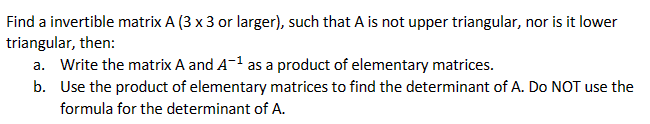 Find a invertible matrix A (3 x 3 or larger), such that A is not upper triangular, nor is it lower triangular, then:

a. Write the matrix A and $A^{-1}$ as a product of elementary matrices.

b. Use the product of elementary matrices to find the determinant of A. Do NOT use the formula for the determinant of A.